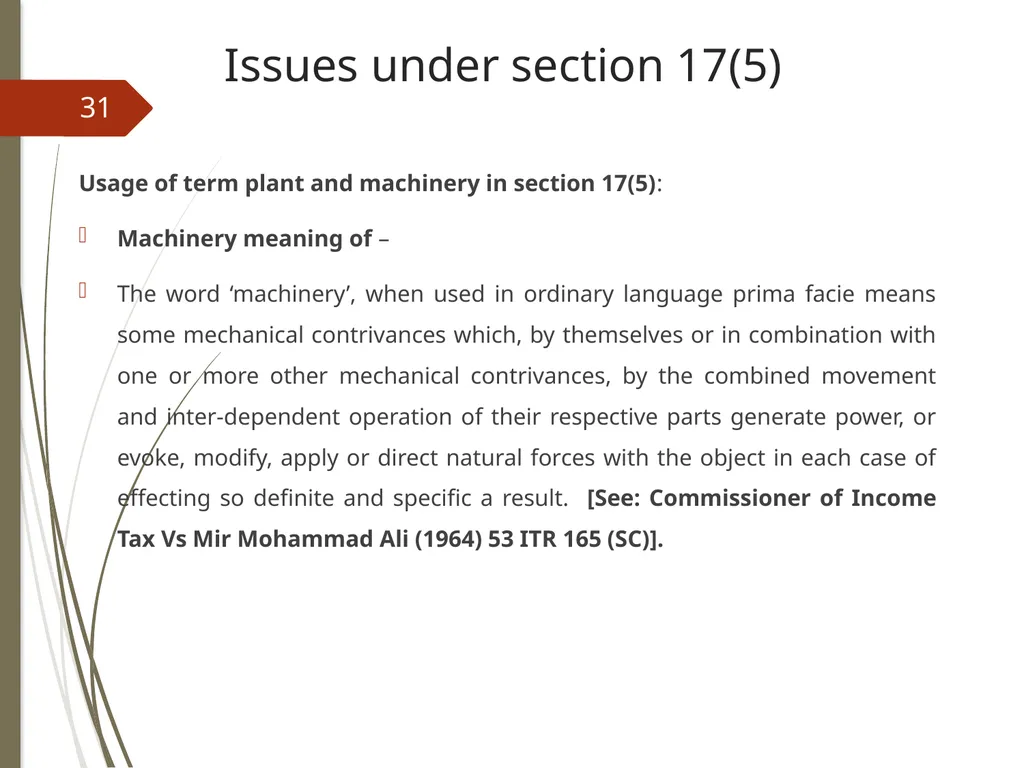 Issues under section 17(5)

31

Usage of term plant and machinery in section 17(5):

Machinery meaning of –

The word ‘machinery’, when used in ordinary language prima facie means some mechanical contrivances which, by themselves or in combination with one or more other mechanical contrivances, by the combined movement and inter-dependent operation of their respective parts generate power, or evoke, modify, apply or direct natural forces with the object in each case of effecting so definite and specific a result. [See: Commissioner of Income Tax Vs Mir Mohammad Ali (1964) 53 ITR 165 (SC)].